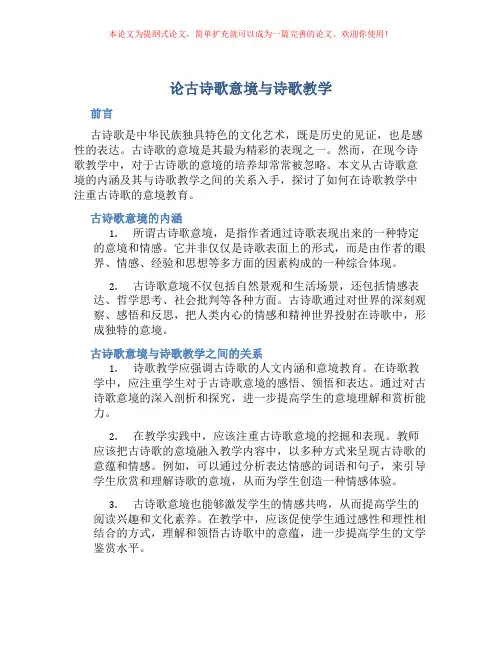 本论文为提纲式论文，简单扩充就可以成为一篇完善的论文。欢迎你使用！

论古诗歌意境与诗歌教学

前言

古诗歌是中华民族独具特色的文化艺术，既是历史的见证，也是感性的表达。古诗歌的意境是其最为精彩的表现之一。然而，在现今诗歌教学中，对于古诗歌的意境的培养却常常被忽略。本文从古诗歌意境的内涵及其与诗歌教学之间的关系入手，探讨了如何在诗歌教学中注重古诗歌的意境教育。

古诗歌意境的内涵

1. 所谓古诗歌意境，是指作者通过诗歌表现出来的一种特定的意境和情感。它并非仅仅是诗歌表面上的形式，而是由作者的眼界、情感、经验和思想等多方面的因素构成的一种综合体现。

2. 古诗歌意境不仅包括自然景观和生活场景，还包括情感表达、哲学思考、社会批判等各种方面。古诗歌通过对世界的深刻观察、感悟和反思，把人类内心的情感和精神世界投射在诗歌中，形成独特的意境。

古诗歌意境与诗歌教学之间的关系

1. 诗歌教学应强调古诗歌的人文内涵和意境教育。在诗歌教学中，应注重学生对于古诗歌意境的感悟、领悟和表达。通过对古诗歌意境的深入剖析和探究，进一步提高学生的意境理解和赏析能力。

2. 在教学实践中，应该注重古诗歌意境的挖掘和表现。教师应该把古诗歌的意境融入教学内容中，以多种方式来呈现古诗歌的意蕴和情感。例如，可以通过分析表达情感的词语和句子，来引导学生欣赏和理解诗歌的意境，从而为学生创造一种情感体验。

3. 古诗歌意境也能够激发学生的情感共鸣，从而提高学生的阅读兴趣和文化素养。在教学中，应该促使学生通过感性和理性相结合的方式，理解和领悟古诗歌中的意蕴，进一步提高学生的文学鉴赏水平。